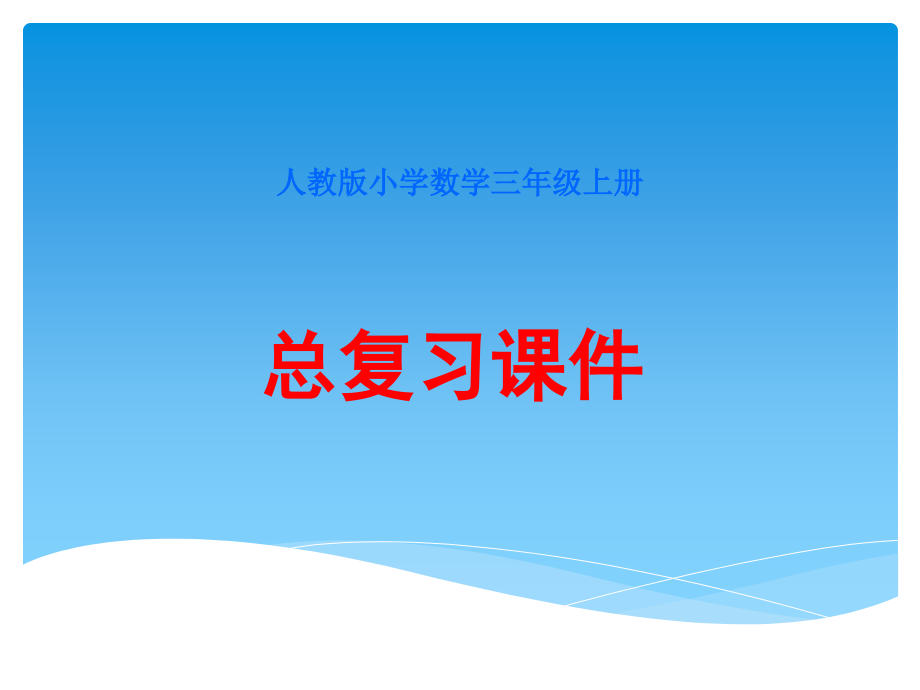 人教版小学数学三年级上册

总复习课件